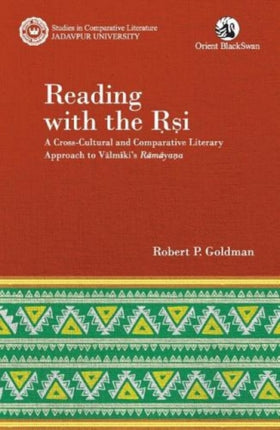 Studies in Comparative Literature
JADAVPUR UNIVERSITY

Orient BlackSwan

Reading with the Ṛṣi

A Cross-Cultural and Comparative Literary Approach to Vālmīki's Rāmāyaṇa

Robert P. Goldman